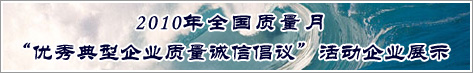 2010年全国质量月
“优秀典型企业质量诚信倡议”活动企业展示